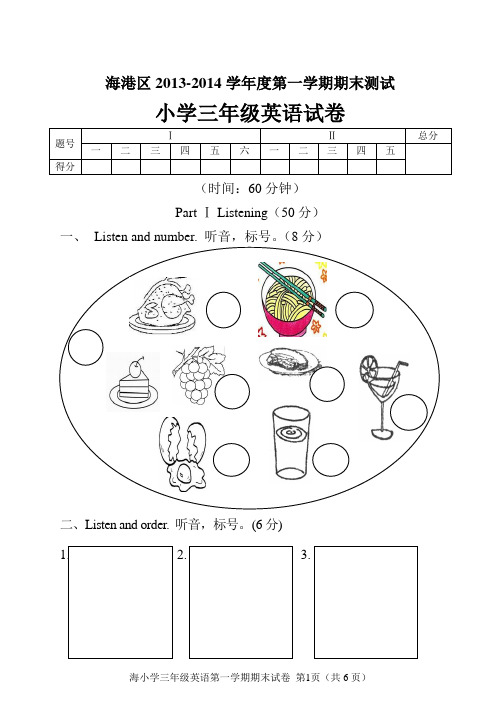 海港区 2013-2014 学年度第一学期期末测试

小学三年级英语试卷

| 题号 | Ⅰ | | | | | | Ⅱ | | | | | 总分 |
|---|---|---|---|---|---|---|---|---|---|---|---|---|
| | 一 | 二 | 三 | 四 | 五 | 六 | 一 | 二 | 三 | 四 | 五 | |
| 得分 | | | | | | | | | | | | |

（时间：60 分钟）

Part Ⅰ Listening（50 分）

一、 Listen and number. 听音，标号。（8 分）

二、Listen and order. 听音，标号。(6 分)

1. 2. 3.

海小学三年级英语第一学期期末试卷 第1页（共 6 页）